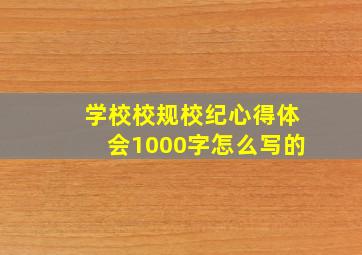 学校校规校纪心得体会1000字怎么写的